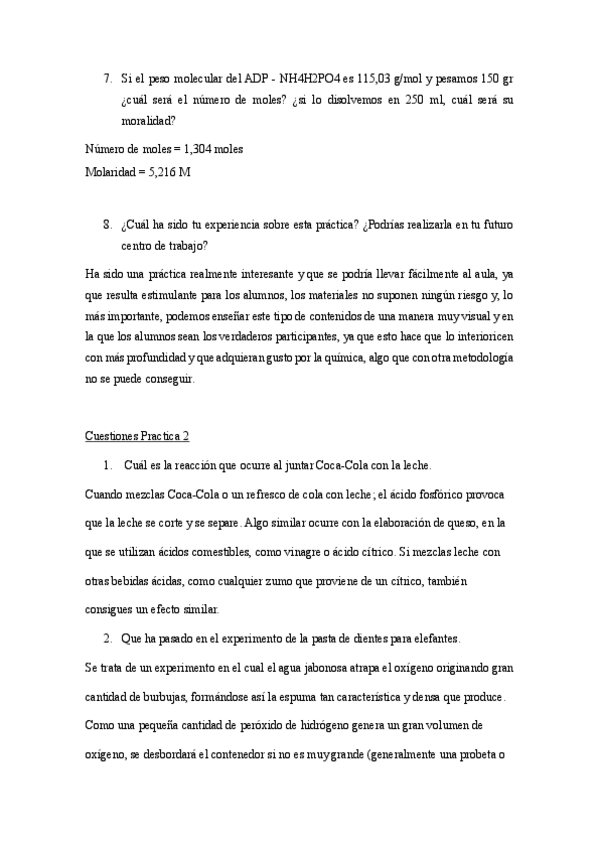 7. Si el peso molecular del ADP - NH4H2PO4 es 115,03 g/mol y pesamos 150 gr ¿cuál será el número de moles? ¿si lo disolvemos en 250 ml, cuál será su moralidad?

Número de moles = 1,304 moles

Molaridad = 5,216 M

8. ¿Cuál ha sido tu experiencia sobre esta práctica? ¿Podrías realizarla en tu futuro centro de trabajo?

Ha sido una práctica realmente interesante y que se podría llevar fácilmente al aula, ya que resulta estimulante para los alumnos, los materiales no suponen ningún riesgo y, lo más importante, podemos enseñar este tipo de contenidos de una manera muy visual y en la que los alumnos sean los verdaderos participantes, ya que esto hace que lo interioricen con más profundidad y que adquieran gusto por la química, algo que con otra metodología no se puede conseguir.

Cuestiones Practica 2

1. Cuál es la reacción que ocurre al juntar Coca-Cola con la leche.

Cuando mezclas Coca-Cola o un refresco de cola con leche; el ácido fosfórico provoca que la leche se corte y se separe. Algo similar ocurre con la elaboración de queso, en la que se utilizan ácidos comestibles, como vinagre o ácido cítrico. Si mezclas leche con otras bebidas ácidas, como cualquier zumo que proviene de un cítrico, también consigues un efecto similar.

2. Que ha pasado en el experimento de la pasta de dientes para elefantes.

Se trata de un experimento en el cual el agua jabonosa atrapa el oxígeno originando gran cantidad de burbujas, formándose así la espuma tan característica y densa que produce. Como una pequeña cantidad de peróxido de hidrógeno genera un gran volumen de oxígeno, se desbordará el contenedor si no es muy grande (generalmente una probeta o